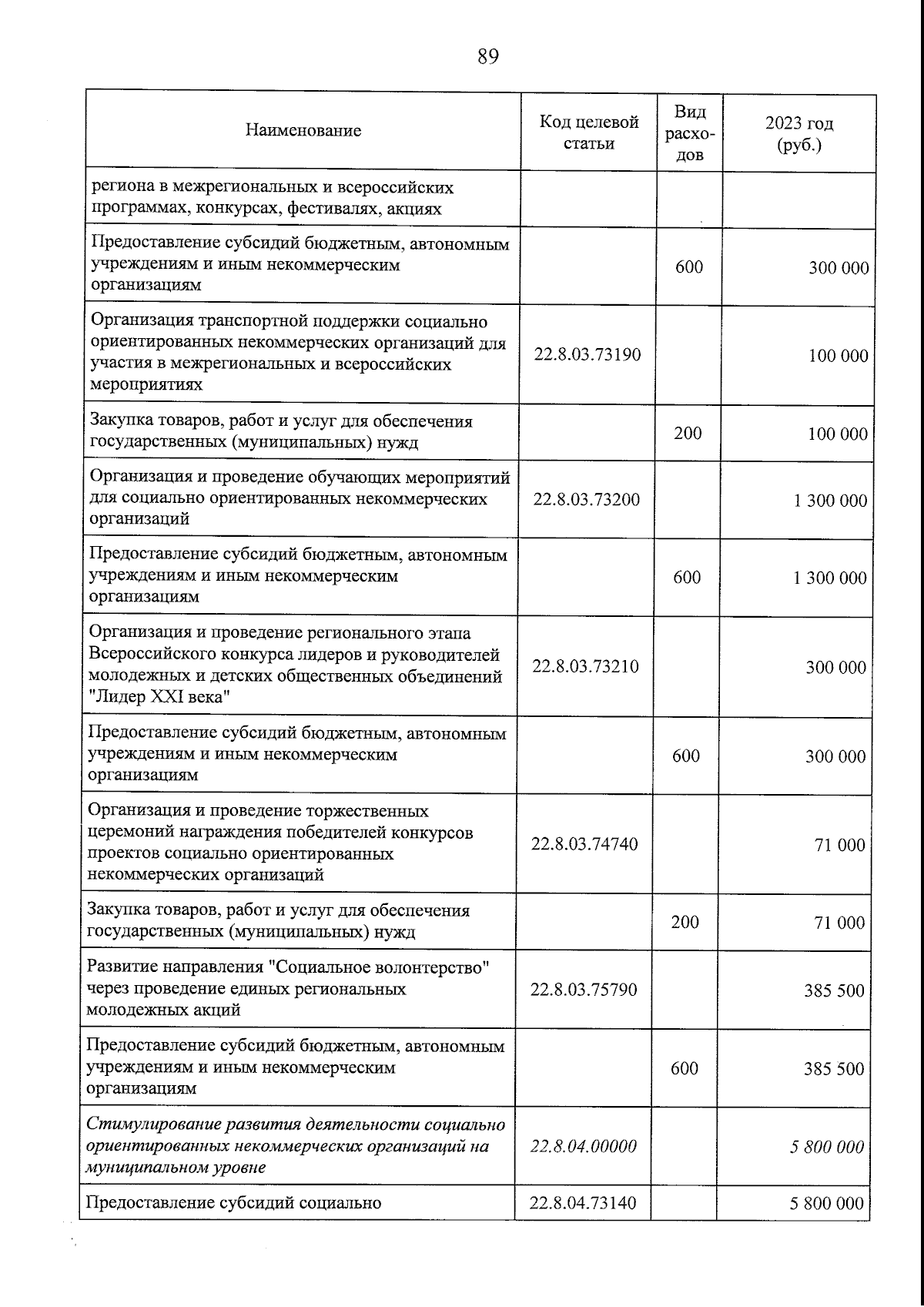 89

| Наименование | Код целевой статьи | Вид расходов | 2023 год (руб.) |
|---|---|---|---|
| региона в межрегиональных и всероссийских программах, конкурсах, фестивалях, акциях | | | |
| Предоставление субсидий бюджетным, автономным учреждениям и иным некоммерческим организациям | | 600 | 300 000 |
| Организация транспортной поддержки социально ориентированных некоммерческих организаций для участия в межрегиональных и всероссийских мероприятиях | 22.8.03.73190 | | 100 000 |
| Закупка товаров, работ и услуг для обеспечения государственных (муниципальных) нужд | | 200 | 100 000 |
| Организация и проведение обучающих мероприятий для социально ориентированных некоммерческих организаций | 22.8.03.73200 | | 1 300 000 |
| Предоставление субсидий бюджетным, автономным учреждениям и иным некоммерческим организациям | | 600 | 1 300 000 |
| Организация и проведение регионального этапа Всероссийского конкурса лидеров и руководителей молодежных и детских общественных объединений "Лидер XXI века" | 22.8.03.73210 | | 300 000 |
| Предоставление субсидий бюджетным, автономным учреждениям и иным некоммерческим организациям | | 600 | 300 000 |
| Организация и проведение торжественных церемоний награждения победителей конкурсов проектов социально ориентированных некоммерческих организаций | 22.8.03.74740 | | 71 000 |
| Закупка товаров, работ и услуг для обеспечения государственных (муниципальных) нужд | | 200 | 71 000 |
| Развитие направления "Социальное волонтерство" через проведение единых региональных молодежных акций | 22.8.03.75790 | | 385 500 |
| Предоставление субсидий бюджетным, автономным учреждениям и иным некоммерческим организациям | | 600 | 385 500 |
| Стимулирование развития деятельности социально ориентированных некоммерческих организаций на муниципальном уровне | 22.8.04.00000 | | 5 800 000 |
| Предоставление субсидий социально | 22.8.04.73140 | | 5 800 000 |